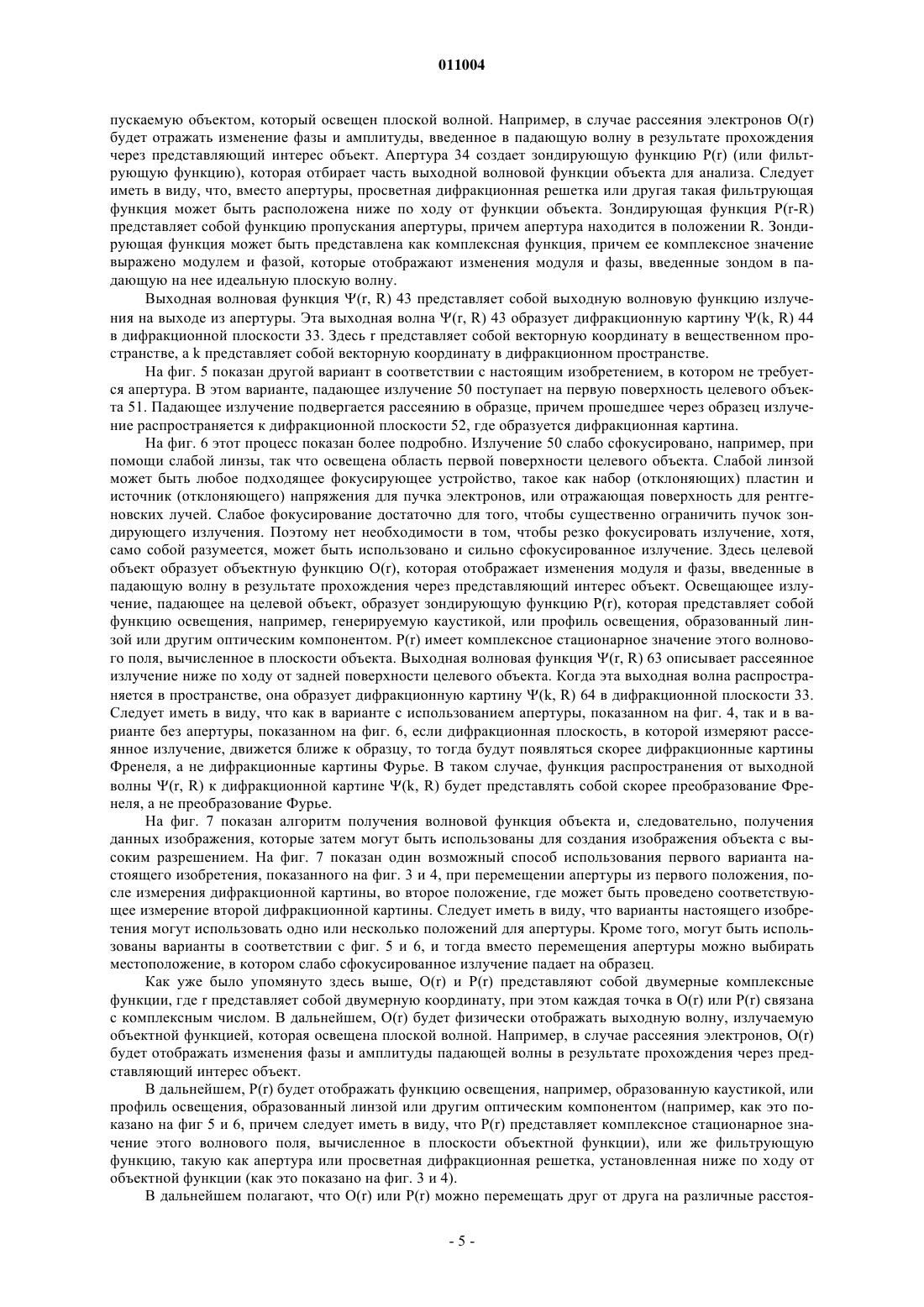 011004

пускаемую объектом, который освещен плоской волной. Например, в случае рассеяния электронов O(r) будет отражать изменение фазы и амплитуды, введенное в падающую волну в результате прохождения через представляющий интерес объект. Апертура 34 создает зондирующую функцию P(r) (или фильтрующую функцию), которая отбирает часть выходной волновой функции объекта для анализа. Следует иметь в виду, что, вместо апертуры, просветная дифракционная решетка или другая такая фильтрующая функция может быть расположена ниже по ходу от функции объекта. Зондирующая функция P(r-R) представляет собой функцию пропускания апертуры, причем апертура находится в положении R. Зондирующая функция может быть представлена как комплексная функция, причем ее комплексное значение выражено модулем и фазой, которые отображают изменения модуля и фазы, введенные зондом в падающую на нее идеальную плоскую волну.

Выходная волновая функция Ψ(r, R) 43 представляет собой выходную волновую функцию излучения на выходе из апертуры. Эта выходная волна Ψ(r, R) 43 образует дифракционную картину Ψ(k, R) 44 в дифракционной плоскости 33. Здесь r представляет собой векторную координату в вещественном пространстве, а k представляет собой векторную координату в дифракционном пространстве.

На фиг. 5 показан другой вариант в соответствии с настоящим изобретением, в котором не требуется апертура. В этом варианте, падающее излучение 50 поступает на первую поверхность целевого объекта 51. Падающее излучение подвергается рассеянию в образце, причем прошедшее через образец излучение распространяется к дифракционной плоскости 52, где образуется дифракционная картина.

На фиг. 6 этот процесс показан более подробно. Излучение 50 слабо сфокусировано, например, при помощи слабой линзы, так что освещена область первой поверхности целевого объекта. Слабой линзой может быть любое подходящее фокусирующее устройство, такое как набор (отклоняющих) пластин и источник (отклоняющего) напряжения для пучка электронов, или отражающая поверхность для рентгеновских лучей. Слабое фокусирование достаточно для того, чтобы существенно ограничить пучок зондирующего излучения. Поэтому нет необходимости в том, чтобы резко фокусировать излучение, хотя, само собой разумеется, может быть использовано и сильно сфокусированное излучение. Здесь целевой объект образует объектную функцию O(r), которая отображает изменения модуля и фазы, введенные в падающую волну в результате прохождения через представляющий интерес объект. Освещающее излучение, падающее на целевой объект, образует зондирующую функцию P(r), которая представляет собой функцию освещения, например, генерируемую каустикой, или профиль освещения, образованный линзой или другим оптическим компонентом. P(r) имеет комплексное стационарное значение этого волнового поля, вычисленное в плоскости объекта. Выходная волновая функция Ψ(r, R) 63 описывает рассеянное излучение ниже по ходу от задней поверхности целевого объекта. Когда эта выходная волна распространяется в пространстве, она образует дифракционную картину Ψ(k, R) 64 в дифракционной плоскости 33. Следует иметь в виду, что как в варианте с использованием апертуры, показанном на фиг. 4, так и в варианте без апертуры, показанном на фиг. 6, если дифракционная плоскость, в которой измеряют рассеянное излучение, движется ближе к образцу, то тогда будут появляться скорее дифракционные картины Френеля, а не дифракционные картины Фурье. В таком случае, функция распространения от выходной волны Ψ(r, R) к дифракционной картине Ψ(k, R) будет представлять собой скорее преобразование Френеля, а не преобразование Фурье.

На фиг. 7 показан алгоритм получения волновой функция объекта и, следовательно, получения данных изображения, которые затем могут быть использованы для создания изображения объекта с высоким разрешением. На фиг. 7 показан один возможный способ использования первого варианта настоящего изобретения, показанного на фиг. 3 и 4, при перемещении апертуры из первого положения, после измерения дифракционной картины, во второе положение, где может быть проведено соответствующее измерение второй дифракционной картины. Следует иметь в виду, что варианты настоящего изобретения могут использовать одно или несколько положений для апертуры. Кроме того, могут быть использованы варианты в соответствии с фиг. 5 и 6, и тогда вместо перемещения апертуры можно выбирать местоположение, в котором слабо сфокусированное излучение падает на образец.

Как уже было упомянуто здесь выше, O(r) и P(r) представляют собой двумерные комплексные функции, где r представляет собой двумерную координату, при этом каждая точка в O(r) или P(r) связана с комплексным числом. В дальнейшем, O(r) будет физически отображать выходную волну, излучаемую объектной функцией, которая освещена плоской волной. Например, в случае рассеяния электронов, O(r) будет отображать изменения фазы и амплитуды падающей волны в результате прохождения через представляющий интерес объект.

В дальнейшем, P(r) будет отображать функцию освещения, например, образованную каустикой, или профиль освещения, образованный линзой или другим оптическим компонентом (например, как это показано на фиг 5 и 6, причем следует иметь в виду, что P(r) представляет комплексное стационарное значение этого волнового поля, вычисленное в плоскости объектной функции), или же фильтрующую функцию, такую как апертура или просветная дифракционная решетка, установленная ниже по ходу от объектной функции (как это показано на фиг. 3 и 4).

В дальнейшем полагают, что O(r) или P(r) можно перемещать друг от друга на различные расстоя-

- 5 -